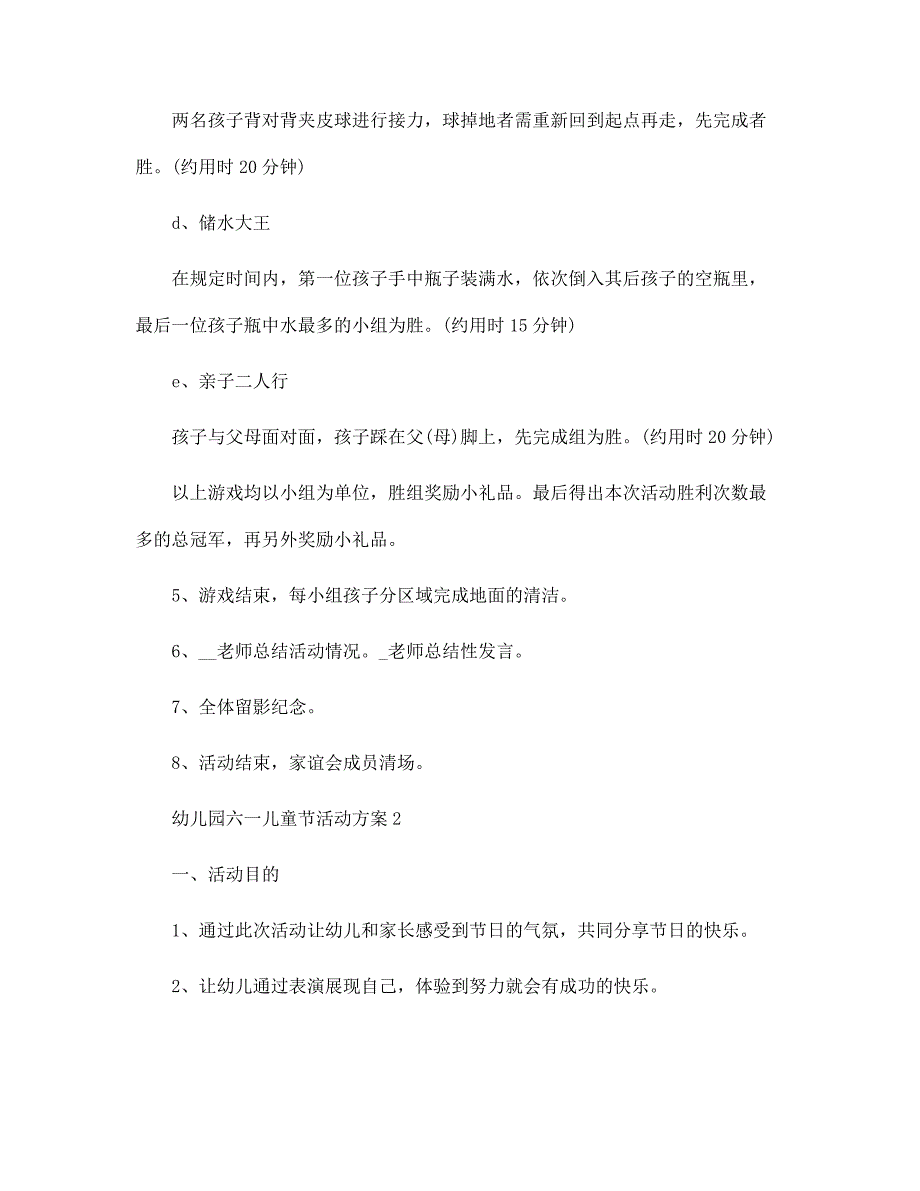 两名孩子背对背夹皮球进行接力，球掉地者需重新回到起点再走，先完成者胜。(约用时 20 分钟)

d、储水大王

在规定时间内，第一位孩子手中瓶子装满水，依次倒入其后孩子的空瓶里，最后一位孩子瓶中水最多的小组为胜。(约用时 15 分钟)

e、亲子二人行

孩子与父母面对面，孩子踩在父(母)脚上，先完成组为胜。(约用时 20 分钟)

以上游戏均以小组为单位，胜组奖励小礼品。最后得出本次活动胜利次数最多的总冠军，再另外奖励小礼品。

5、游戏结束，每小组孩子分区域完成地面的清洁。

6、__老师总结活动情况。_老师总结性发言。

7、全体留影纪念。

8、活动结束，家谊会成员清场。

幼儿园六一儿童节活动方案 2

一、活动目的

1、通过此次活动让幼儿和家长感受到节日的气氛，共同分享节日的快乐。

2、让幼儿通过表演展现自己，体验到努力就会有成功的快乐。